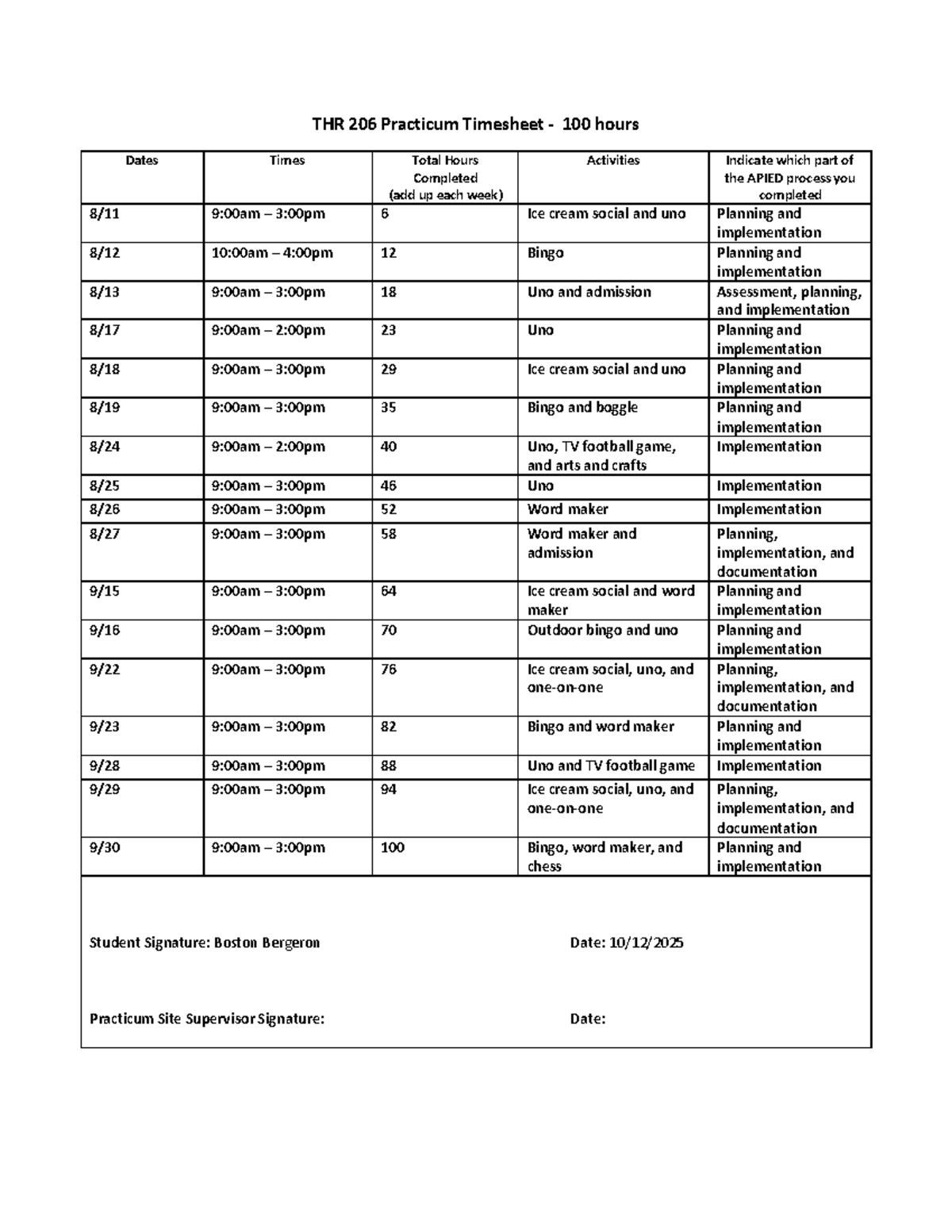 THR 206 Practicum Timesheet - 100 hours

| Dates | Times | Total Hours Completed (add up each week) | Activities | Indicate which part of the APIED process you completed |
|---|---|---|---|---|
| 8/11 | 9:00am – 3:00pm | 6 | Ice cream social and uno | Planning and implementation |
| 8/12 | 10:00am – 4:00pm | 12 | Bingo | Planning and implementation |
| 8/13 | 9:00am – 3:00pm | 18 | Uno and admission | Assessment, planning, and implementation |
| 8/17 | 9:00am – 2:00pm | 23 | Uno | Planning and implementation |
| 8/18 | 9:00am – 3:00pm | 29 | Ice cream social and uno | Planning and implementation |
| 8/19 | 9:00am – 3:00pm | 35 | Bingo and boggle | Planning and implementation |
| 8/24 | 9:00am – 2:00pm | 40 | Uno, TV football game, and arts and crafts | Implementation |
| 8/25 | 9:00am – 3:00pm | 46 | Uno | Implementation |
| 8/26 | 9:00am – 3:00pm | 52 | Word maker | Implementation |
| 8/27 | 9:00am – 3:00pm | 58 | Word maker and admission | Planning, implementation, and documentation |
| 9/15 | 9:00am – 3:00pm | 64 | Ice cream social and word maker | Planning and implementation |
| 9/16 | 9:00am – 3:00pm | 70 | Outdoor bingo and uno | Planning and implementation |
| 9/22 | 9:00am – 3:00pm | 76 | Ice cream social, uno, and one-on-one | Planning, implementation, and documentation |
| 9/23 | 9:00am – 3:00pm | 82 | Bingo and word maker | Planning and implementation |
| 9/28 | 9:00am – 3:00pm | 88 | Uno and TV football game | Implementation |
| 9/29 | 9:00am – 3:00pm | 94 | Ice cream social, uno, and one-on-one | Planning, implementation, and documentation |
| 9/30 | 9:00am – 3:00pm | 100 | Bingo, word maker, and chess | Planning and implementation |

Student Signature: Boston Bergeron Date: 10/12/2025

Practicum Site Supervisor Signature: Date: